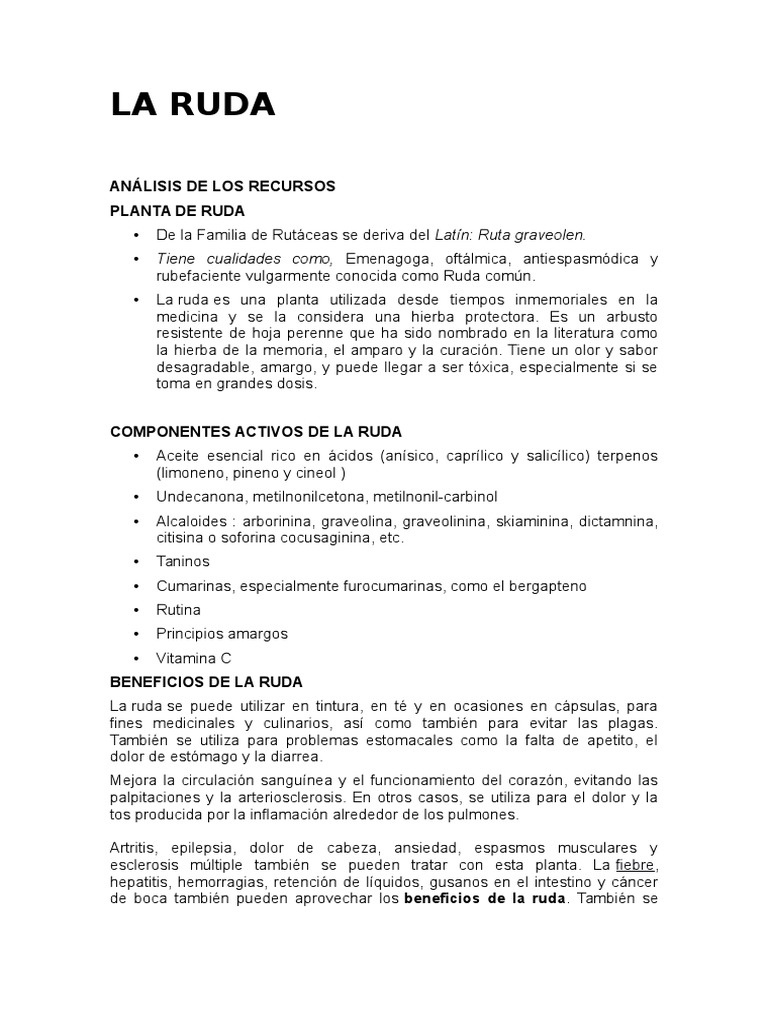 LA RUDA

ANÁLISIS DE LOS RECURSOS

PLANTA DE RUDA

• De la Familia de Rutáceas se deriva del Latín: Ruta graveolen.

• Tiene cualidades como, Emenagoga, oftálmica, antiespasmódica y rubefaciente vulgarmente conocida como Ruda común.

• La ruda es una planta utilizada desde tiempos inmemoriales en la medicina y se la considera una hierba protectora. Es un arbusto resistente de hoja perenne que ha sido nombrado en la literatura como la hierba de la memoria, el amparo y la curación. Tiene un olor y sabor desagradable, amargo, y puede llegar a ser tóxica, especialmente si se toma en grandes dosis.

COMPONENTES ACTIVOS DE LA RUDA

• Aceite esencial rico en ácidos (anísico, caprílico y salicílico) terpenos (limoneno, pineno y cineol )

• Undecanona, metilnonilcetona, metilnonil-carbinol

• Alcaloides : arborinina, graveolina, graveolinina, skiaminina, dictamnina, citisina o soforina cocusaginina, etc.

• Taninos

• Cumarinas, especialmente furocumarinas, como el bergapteno

• Rutina

• Principios amargos

• Vitamina C

BENEFICIOS DE LA RUDA

La ruda se puede utilizar en tintura, en té y en ocasiones en cápsulas, para fines medicinales y culinarios, así como también para evitar las plagas. También se utiliza para problemas estomacales como la falta de apetito, el dolor de estómago y la diarrea.

Mejora la circulación sanguínea y el funcionamiento del corazón, evitando las palpitaciones y la arteriosclerosis. En otros casos, se utiliza para el dolor y la tos producida por la inflamación alrededor de los pulmones.

Artritis, epilepsia, dolor de cabeza, ansiedad, espasmos musculares y esclerosis múltiple también se pueden tratar con esta planta. La fiebre, hepatitis, hemorragias, retención de líquidos, gusanos en el intestino y cáncer de boca también pueden aprovechar los beneficios de la ruda. También se